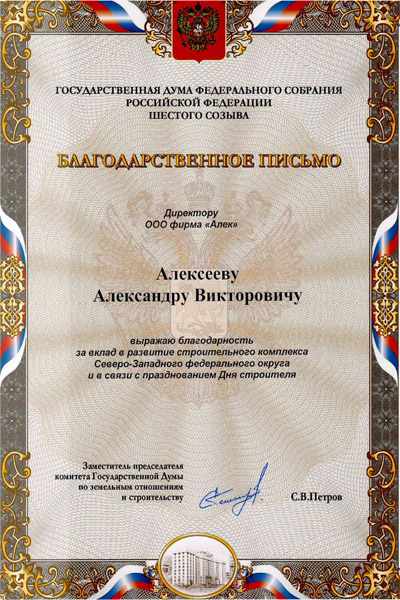 ГОСУДАРСТВЕННАЯ ДУМА ФЕДЕРАЛЬНОГО СОБРАНИЯ РОССИЙСКОЙ ФЕДЕРАЦИИ ШЕСТОГО СОЗЫВА

БЛАГОДАРСТВЕННОЕ ПИСЬМО

Директору
ООО фирма «Алек»

Алексееву
Александру Викторовичу

выражаю благодарность
за вклад в развитие строительного комплекса
Северо-Западного федерального округа
и в связи с празднованием Дня строителя

Заместитель председателя комитета Государственной Думы по земельным отношениям и строительству

С.В.Петров